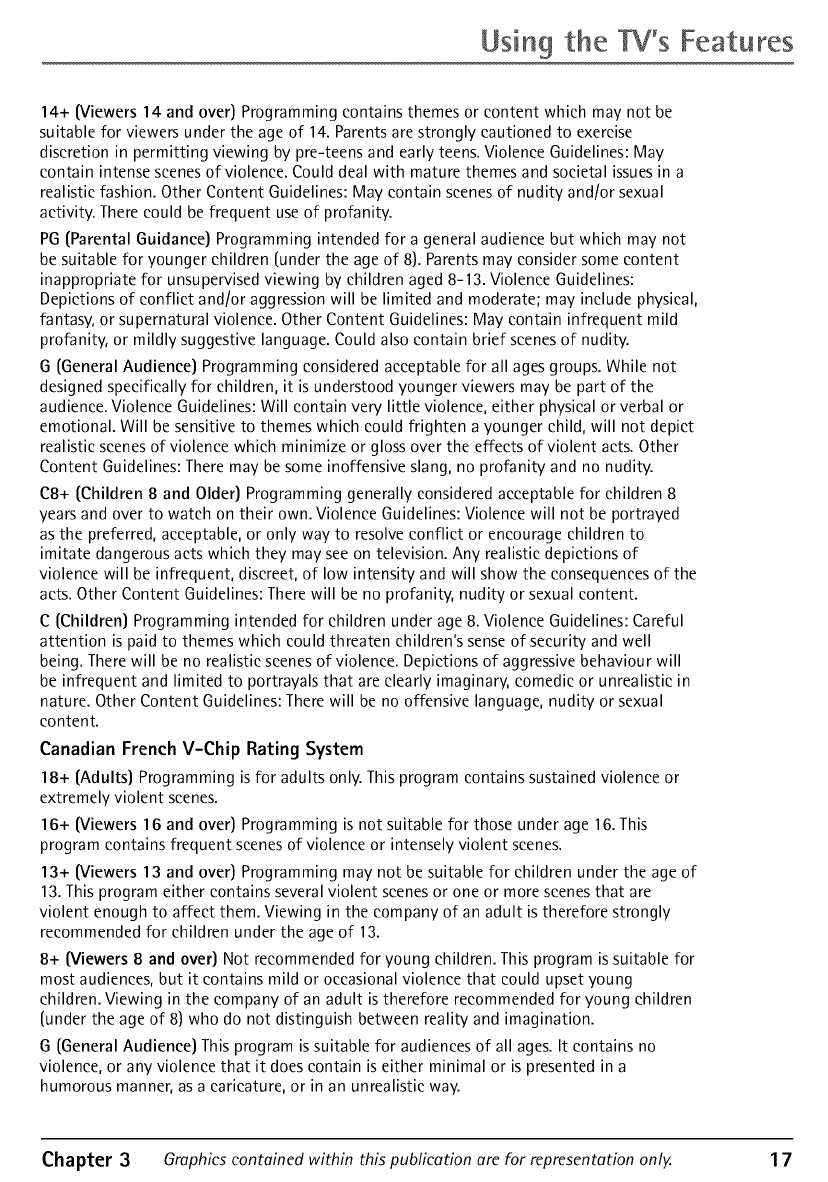 Using the TV's Features

14+ (Viewers 14 and over) Programming contains themes or content which may not be suitable for viewers under the age of 14. Parents are strongly cautioned to exercise discretion in permitting viewing by pre-teens and early teens. Violence Guidelines: May contain intense scenes of violence. Could deal with mature themes and societal issues in a realistic fashion. Other Content Guidelines: May contain scenes of nudity and/or sexual activity. There could be frequent use of profanity.

PG (Parental Guidance) Programming intended for a general audience but which may not be suitable for younger children (under the age of 8). Parents may consider some content inappropriate for unsupervised viewing by children aged 8-13. Violence Guidelines: Depictions of conflict and/or aggression will be limited and moderate; may include physical, fantasy, or supernatural violence. Other Content Guidelines: May contain infrequent mild profanity, or mildly suggestive language. Could also contain brief scenes of nudity.

G (General Audience) Programming considered acceptable for all ages groups. While not designed specifically for children, it is understood younger viewers may be part of the audience. Violence Guidelines: Will contain very little violence, either physical or verbal or emotional. Will be sensitive to themes which could frighten a younger child, will not depict realistic scenes of violence which minimize or gloss over the effects of violent acts. Other Content Guidelines: There may be some inoffensive slang, no profanity and no nudity.

C8+ (Children 8 and Older) Programming generally considered acceptable for children 8 years and over to watch on their own. Violence Guidelines: Violence will not be portrayed as the preferred, acceptable, or only way to resolve conflict or encourage children to imitate dangerous acts which they may see on television. Any realistic depictions of violence will be infrequent, discreet, of low intensity and will show the consequences of the acts. Other Content Guidelines: There will be no profanity, nudity or sexual content.

C (Children) Programming intended for children under age 8. Violence Guidelines: Careful attention is paid to themes which could threaten children's sense of security and well being. There will be no realistic scenes of violence. Depictions of aggressive behaviour will be infrequent and limited to portrayals that are clearly imaginary, comedic or unrealistic in nature. Other Content Guidelines: There will be no offensive language, nudity or sexual content.

Canadian French V-Chip Rating System

18+ (Adults) Programming is for adults only. This program contains sustained violence or extremely violent scenes.

16+ (Viewers 16 and over) Programming is not suitable for those under age 16. This program contains frequent scenes of violence or intensely violent scenes.

13+ (Viewers 13 and over) Programming may not be suitable for children under the age of 13. This program either contains several violent scenes or one or more scenes that are violent enough to affect them. Viewing in the company of an adult is therefore strongly recommended for children under the age of 13.

8+ (Viewers 8 and over) Not recommended for young children. This program is suitable for most audiences, but it contains mild or occasional violence that could upset young children. Viewing in the company of an adult is therefore recommended for young children (under the age of 8) who do not distinguish between reality and imagination.

G (General Audience) This program is suitable for audiences of all ages. It contains no violence, or any violence that it does contain is either minimal or is presented in a humorous manner, as a caricature, or in an unrealistic way.

Chapter 3 Graphics contained within this publication are for representation only. 17